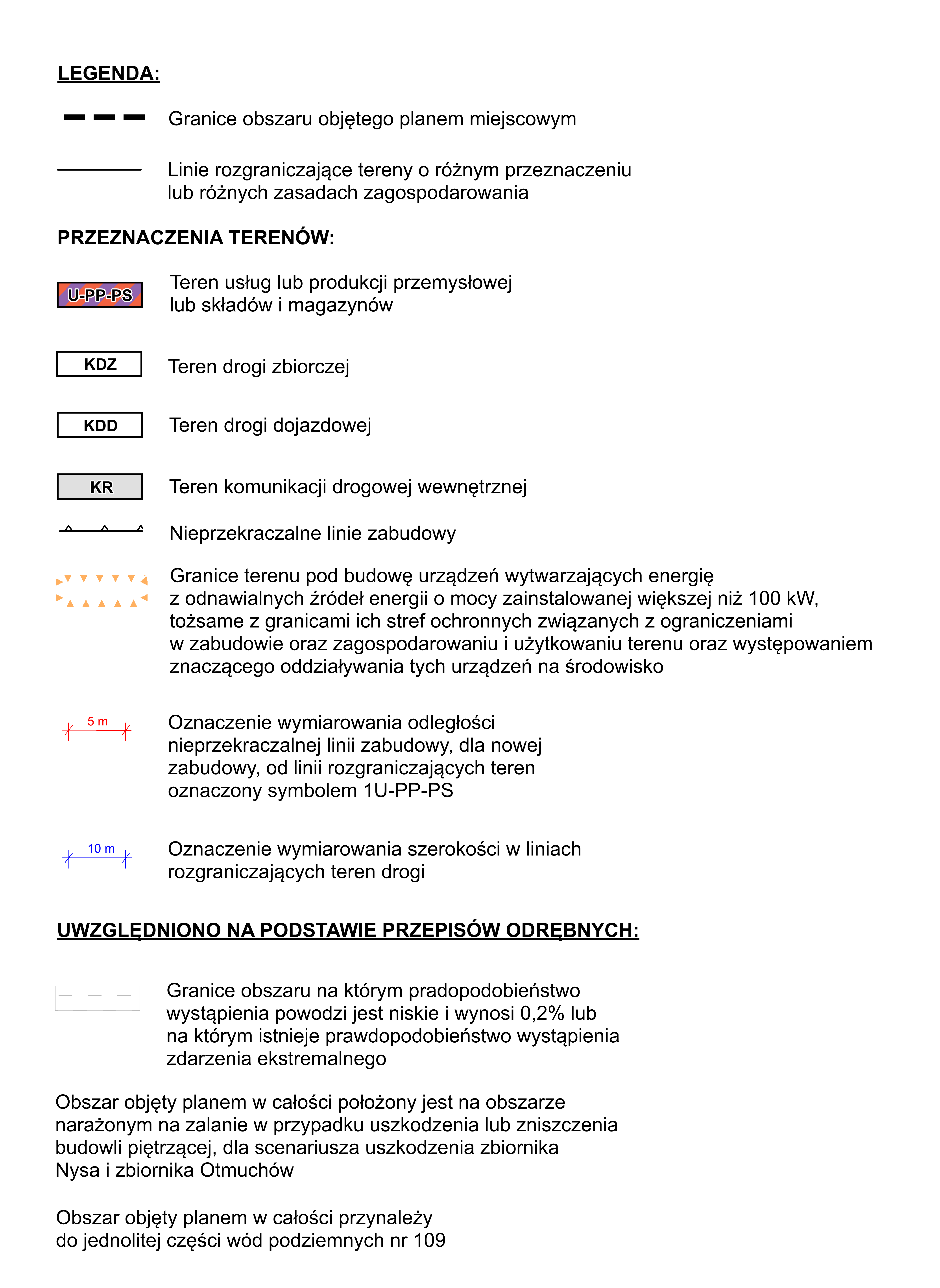 LEGENDA:

Granice obszaru objętego planem miejscowym

Linie rozgraniczające tereny o różnym przeznaczeniu lub różnych zasadach zagospodarowania

PRZEZNACZENIA TERENÓW:

U-PP-PS

Teren usług lub produkcji przemysłowej lub składów i magazynów

KDZ

Teren drogi zbiorczej

KDD

Teren drogi dojazdowej

KR

Teren komunikacji drogowej wewnętrznej

Nieprzekraczalne linie zabudowy

Granice terenu pod budowę urządzeń wytwarzających energię z odnawialnych źródeł energii o mocy zainstalowanej większej niż 100 kW, tożsame z granicami ich stref ochronnych związanych z ograniczeniami w zabudowie oraz zagospodarowaniu i użytkowaniu terenu oraz występowaniem znaczącego oddziaływania tych urządzeń na środowisko

5 m

Oznaczenie wymiarowania odległości nieprzekraczalnej linii zabudowy, dla nowej zabudowy, od linii rozgraniczających teren oznaczony symbolem 1U-PP-PS

10 m

Oznaczenie wymiarowania szerokości w liniach rozgraniczających teren drogi

UWZGLĘDNIONO NA PODSTAWIE PRZEPISÓW ODRĘBNYCH:

Granice obszaru na którym pradopodobieństwo wystąpienia powodzi jest niskie i wynosi 0,2% lub na którym istnieje prawdopodobieństwo wystąpienia zdarzenia ekstremalnego

Obszar objęty planem w całości położony jest na obszarze narażonym na zalanie w przypadku uszkodzenia lub zniszczenia budowli piętrzącej, dla scenariusza uszkodzenia zbiornika Nysa i zbiornika Otmuchów

Obszar objęty planem w całości przynależy do jednolitej części wód podziemnych nr 109